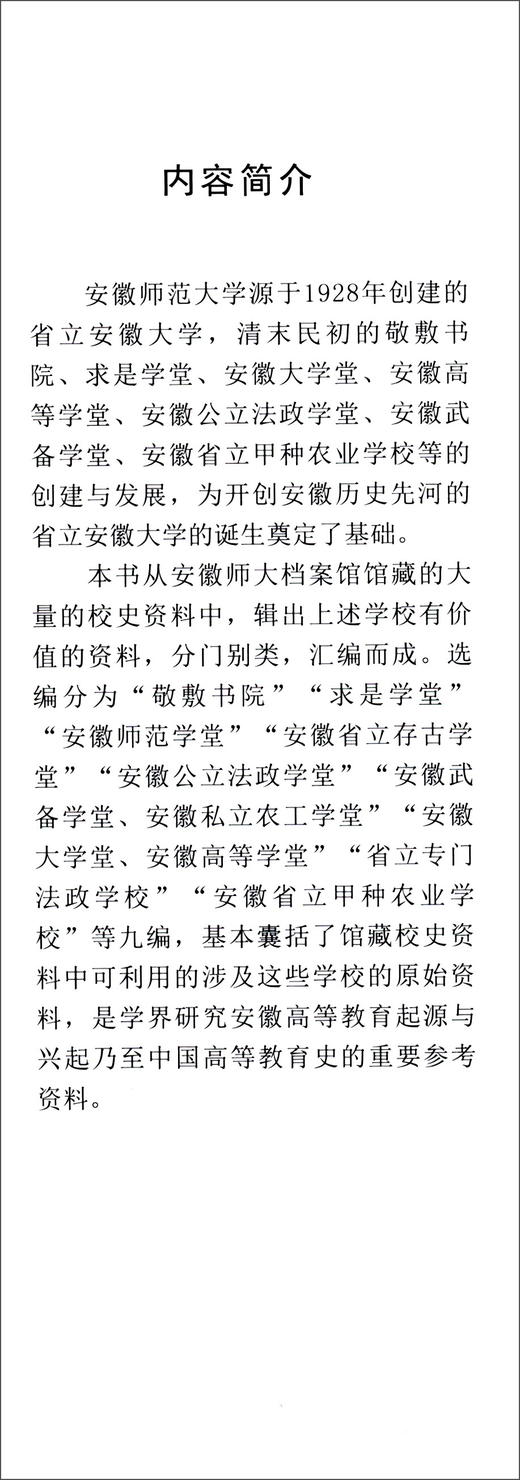 内容简介

安徽师范大学源于1928年创建的省立安徽大学，清末民初的敬敷书院、求是学堂、安徽大学堂、安徽高等学堂、安徽公立法政学堂、安徽武备学堂、安徽省立甲种农业学校等的创建与发展，为开创安徽历史先河的省立安徽大学的诞生奠定了基础。

本书从安徽师大档案馆馆藏的大量的校史资料中，辑出上述学校有价值的资料，分门别类，汇编而成。选编分为“敬敷书院”“求是学堂”“安徽师范学堂”“安徽省立存古学堂”“安徽公立法政学堂”“安徽武备学堂、安徽私立农工学堂”“安徽大学堂、安徽高等学堂”“省立专门法政学校”“安徽省立甲种农业学校”等九编，基本囊括了馆藏校史资料中可利用的涉及这些学校的原始资料，是学界研究安徽高等教育起源与兴起乃至中国高等教育史的重要参考资料。